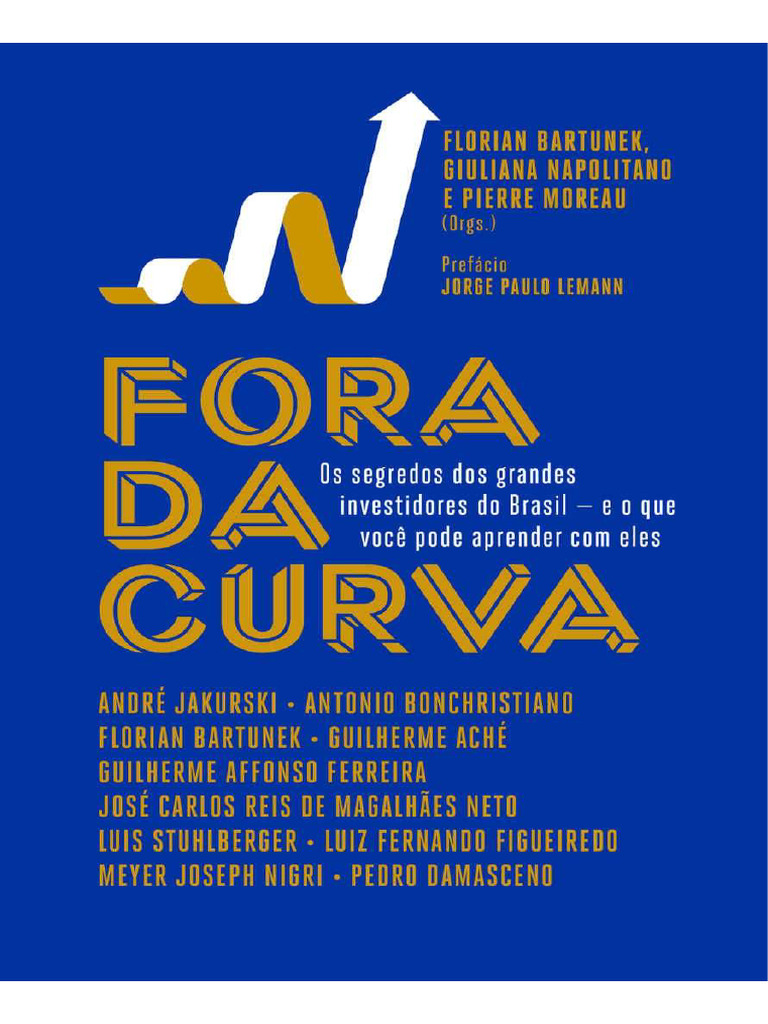 FLORIAN BARTUNEK,
GIULIANA NAPOLITANO
E PIERRE MOREAU
(Orgs.)

Prefácio
JORGE PAULO LEMANN

FORA
DA
CURVA

Os segredos dos grandes investidores do Brasil — e o que você pode aprender com eles

ANDRÉ JAKURSKI • ANTONIO BONCHRISTIANO
FLORIAN BARTUNEK • GUILHERME ACHÉ
GUILHERME AFFONSO FERREIRA
JOSÉ CARLOS REIS DE MAGALHÃES NETO
LUIS STUHLBERGER • LUIZ FERNANDO FIGUEIREDO
MEYER JOSEPH NIGRI • PEDRO DAMASCENO